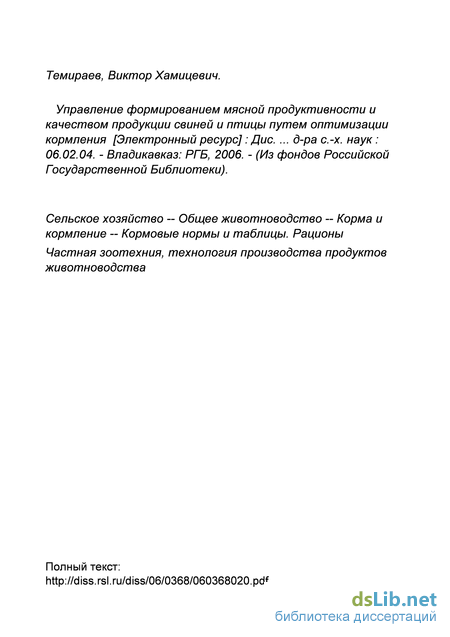 Темираев, Виктор Хамицевич.

Управление формированием мясной продуктивности и качеством продукции свиней и птицы путем оптимизации кормления [Электронный ресурс] : Дис. ... д-ра с.-х. наук : 06.02.04. - Владикавказ: РГБ, 2006. - (Из фондов Российской Государственной Библиотеки).

Сельское хозяйство -- Общее животноводство -- Корма и кормление -- Кормовые нормы и таблицы. Рационы

Частная зоотехния, технология производства продуктов животноводства

Полный текст:
http://diss.rsl.ru/diss/06/0368/060368020.pdf

dsLib.net
библиотека диссертаций